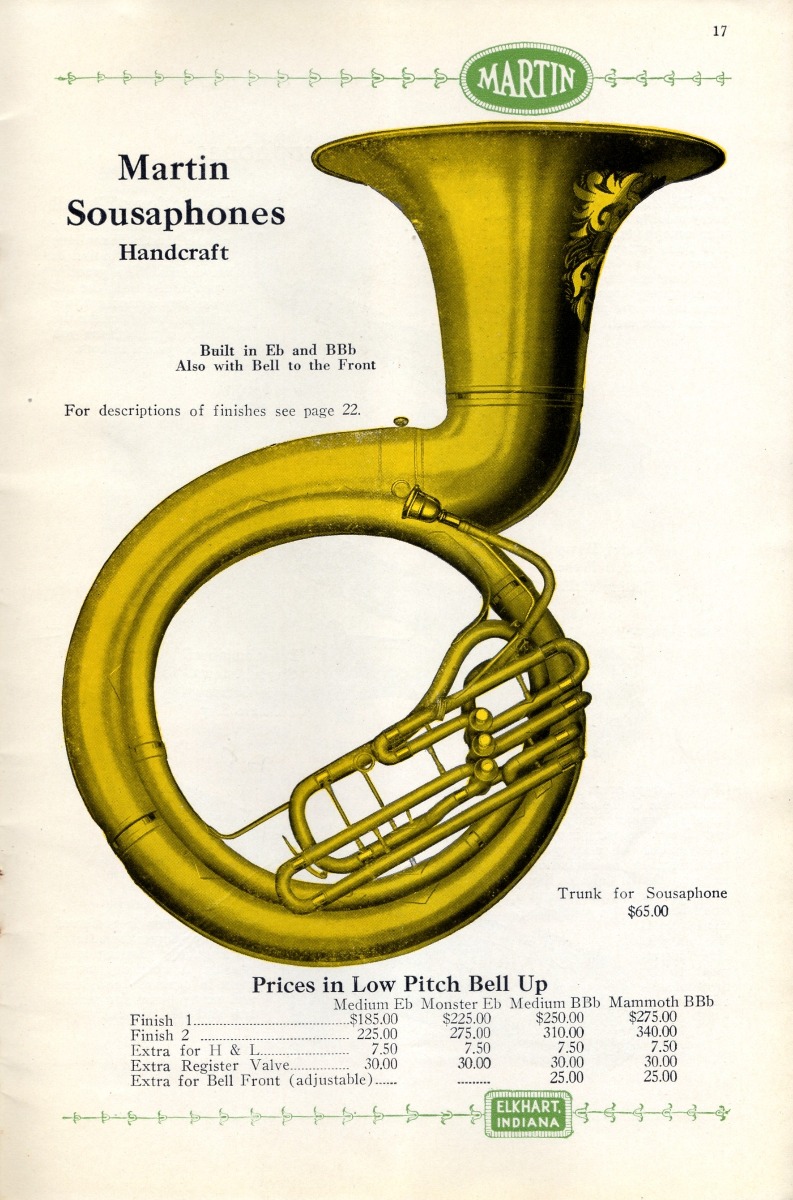 17

MARTIN

Martin Sousaphones
Handcraft

Built in Eb and BBb
Also with Bell to the Front

For descriptions of finishes see page 22.

Trunk for Sousaphone
$65.00

Prices in Low Pitch Bell Up

|  | Medium Eb | Monster Eb | Medium BBb | Mammoth BBb |
|---|---|---|---|---|
| Finish 1 | $185.00 | $225.00 | $250.00 | $275.00 |
| Finish 2 | 225.00 | 275.00 | 310.00 | 340.00 |
| Extra for H & L | 7.50 | 7.50 | 7.50 | 7.50 |
| Extra Register Valve | 30.00 | 30.00 | 30.00 | 30.00 |
| Extra for Bell Front (adjustable) |  |  | 25.00 | 25.00 |

ELKHART, INDIANA